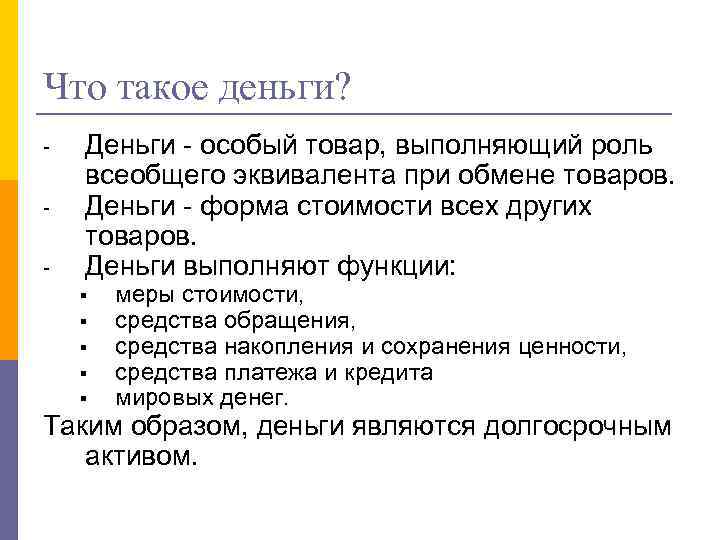 Что такое деньги?

- Деньги - особый товар, выполняющий роль всеобщего эквивалента при обмене товаров.
- Деньги - форма стоимости всех других товаров.
- Деньги выполняют функции:
  ▪ меры стоимости,
  ▪ средства обращения,
  ▪ средства накопления и сохранения ценности,
  ▪ средства платежа и кредита
  ▪ мировых денег.

Таким образом, деньги являются долгосрочным активом.